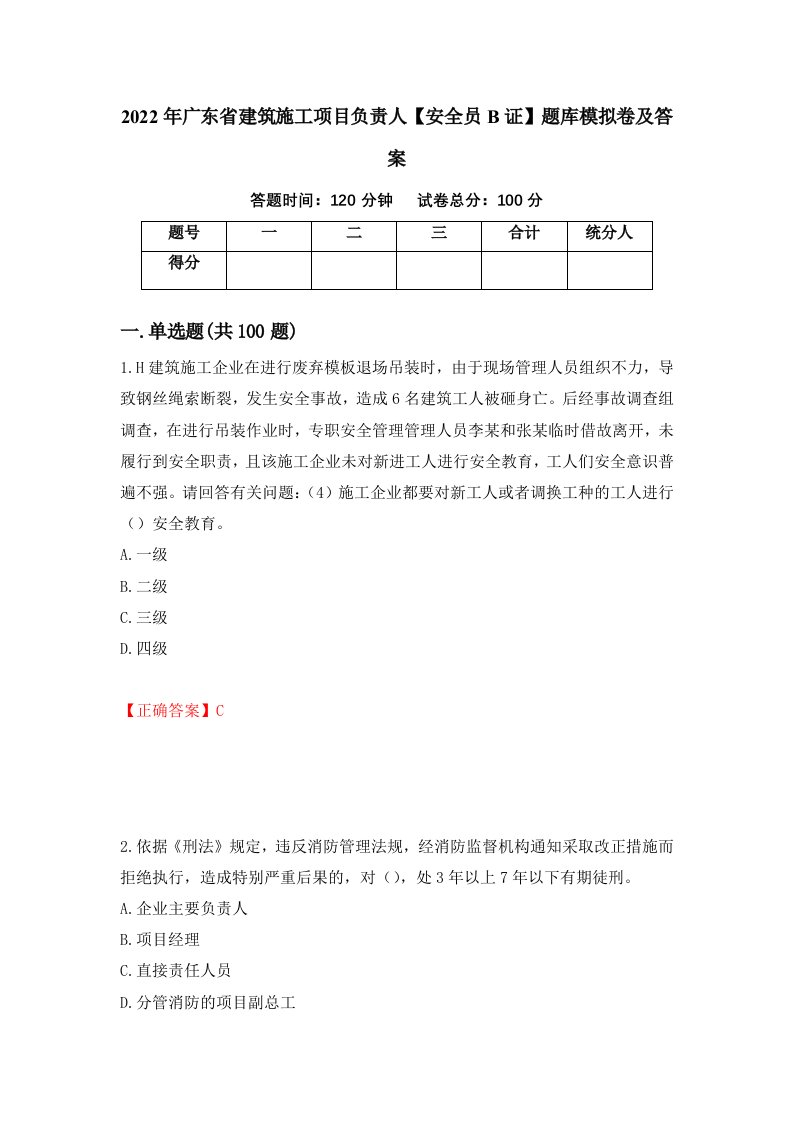 2022年广东省建筑施工项目负责人【安全员B证】题库模拟卷及答案

答题时间：120分钟　试卷总分：100分

| 题号 | 一 | 二 | 三 | 合计 | 统分人 |
|---|---|---|---|---|---|
| 得分 |  |  |  |  |  |

一.单选题(共100题)

1.H建筑施工企业在进行废弃模板退场吊装时，由于现场管理人员组织不力，导致钢丝绳索断裂，发生安全事故，造成6名建筑工人被砸身亡。后经事故调查组调查，在进行吊装作业时，专职安全管理管理人员李某和张某临时借故离开，未履行到安全职责，且该施工企业未对新进工人进行安全教育，工人们安全意识普遍不强。请回答有关问题：(4)施工企业都要对新工人或者调换工种的工人进行（）安全教育。

A.一级

B.二级

C.三级

D.四级

【正确答案】C

2.依据《刑法》规定，违反消防管理法规，经消防监督机构通知采取改正措施而拒绝执行，造成特别严重后果的，对（），处3年以上7年以下有期徒刑。

A.企业主要负责人

B.项目经理

C.直接责任人员

D.分管消防的项目副总工